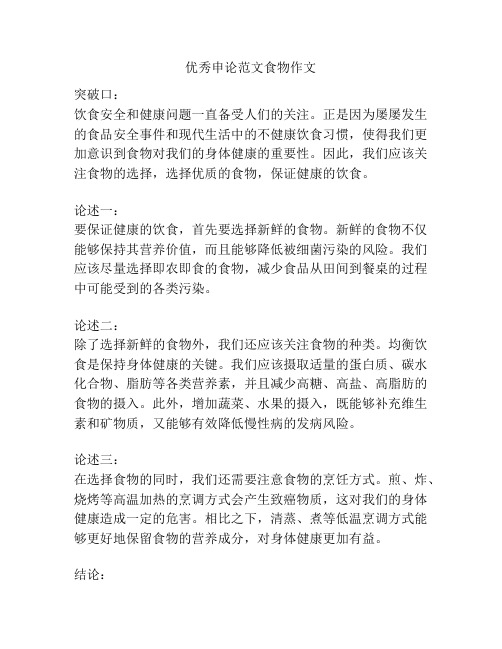 优秀申论范文食物作文

突破口：
饮食安全和健康问题一直备受人们的关注。正是因为屡屡发生的食品安全事件和现代生活中的不健康饮食习惯，使得我们更加意识到食物对我们的身体健康的重要性。因此，我们应该关注食物的选择，选择优质的食物，保证健康的饮食。

论述一：
要保证健康的饮食，首先要选择新鲜的食物。新鲜的食物不仅能够保持其营养价值，而且能够降低被细菌污染的风险。我们应该尽量选择即农即食的食物，减少食品从田间到餐桌的过程中可能受到的各类污染。

论述二：
除了选择新鲜的食物外，我们还应该关注食物的种类。均衡饮食是保持身体健康的关键。我们应该摄取适量的蛋白质、碳水化合物、脂肪等各类营养素，并且减少高糖、高盐、高脂肪的食物的摄入。此外，增加蔬菜、水果的摄入，既能够补充维生素和矿物质，又能够有效降低慢性病的发病风险。

论述三：
在选择食物的同时，我们还需要注意食物的烹饪方式。煎、炸、烧烤等高温加热的烹调方式会产生致癌物质，这对我们的身体健康造成一定的危害。相比之下，清蒸、煮等低温烹调方式能够更好地保留食物的营养成分，对身体健康更加有益。

结论：